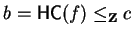 $b = \mathsf{HC}(f) \leq_{\mathbf{Z}} c$